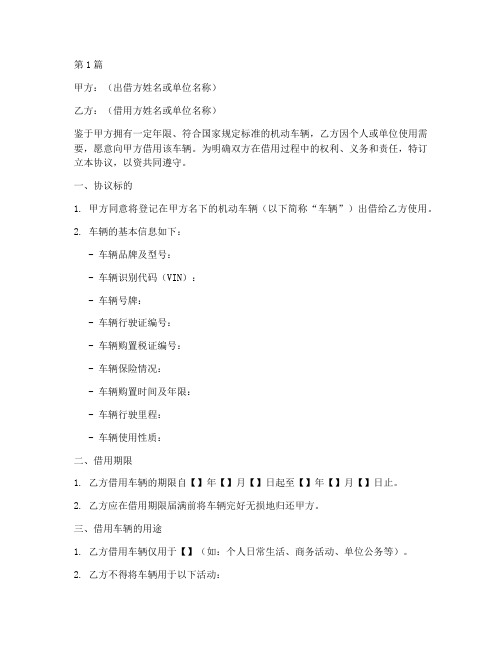 第1篇

甲方：（出借方姓名或单位名称）

乙方：（借用方姓名或单位名称）

鉴于甲方拥有一定年限、符合国家规定标准的机动车辆，乙方因个人或单位使用需要，愿意向甲方借用该车辆。为明确双方在借用过程中的权利、义务和责任，特订立本协议，以资共同遵守。

一、协议标的

1. 甲方同意将登记在甲方名下的机动车辆（以下简称“车辆”）出借给乙方使用。

2. 车辆的基本信息如下：

- 车辆品牌及型号：

- 车辆识别代码（VIN）：

- 车辆号牌：

- 车辆行驶证编号：

- 车辆购置税证编号：

- 车辆保险情况：

- 车辆购置时间及年限：

- 车辆行驶里程：

- 车辆使用性质：

二、借用期限

1. 乙方借用车辆的期限自【】年【】月【】日起至【】年【】月【】日止。

2. 乙方应在借用期限届满前将车辆完好无损地归还甲方。

三、借用车辆的用途

1. 乙方借用车辆仅用于【】（如：个人日常生活、商务活动、单位公务等）。

2. 乙方不得将车辆用于以下活动：